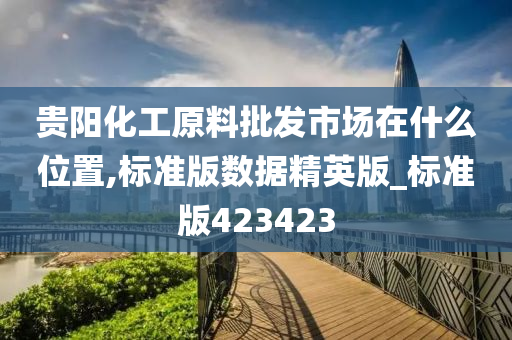 贵阳化工原料批发市场在什么位置,标准版数据精英版_标准版423423